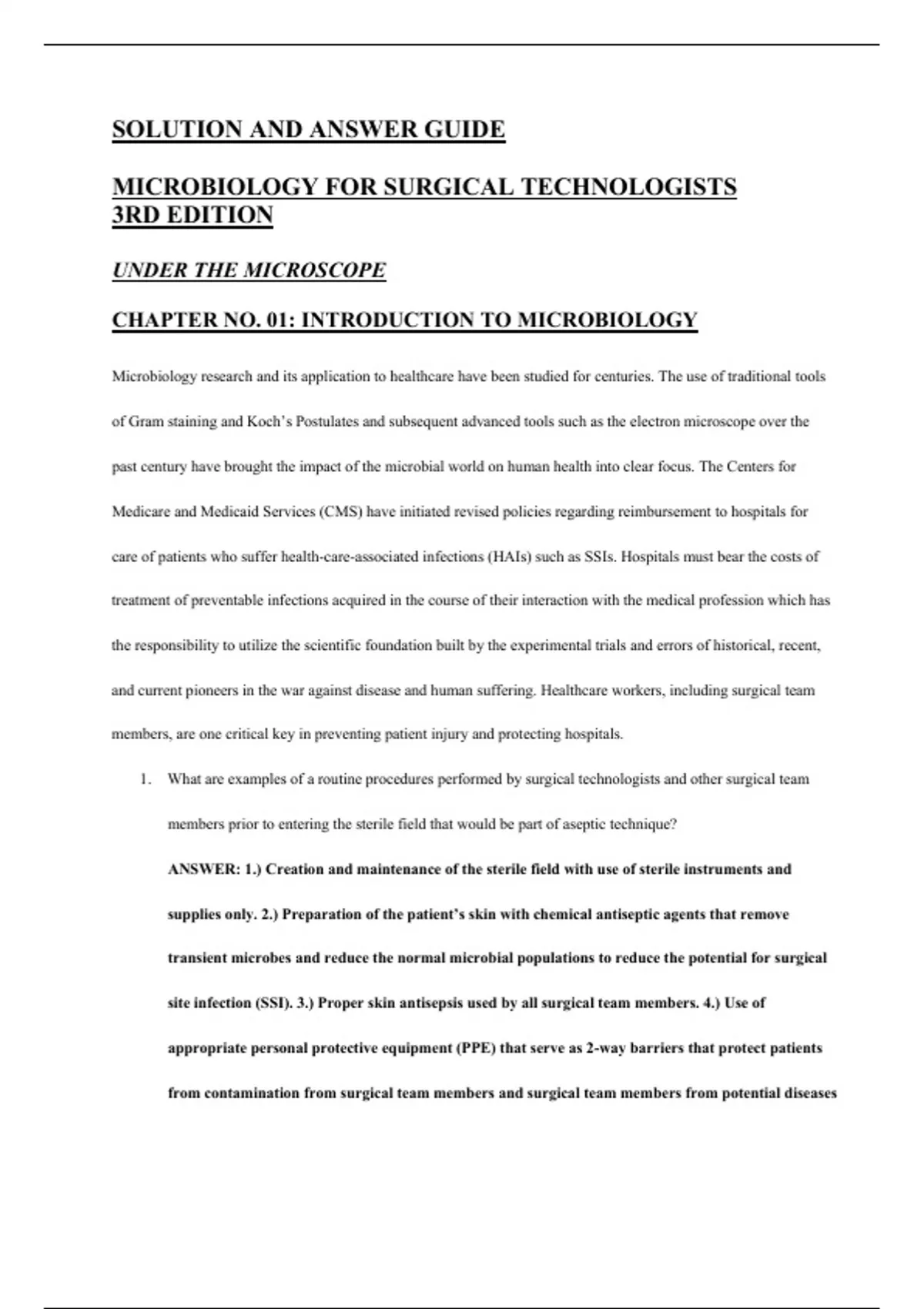 SOLUTION AND ANSWER GUIDE

MICROBIOLOGY FOR SURGICAL TECHNOLOGISTS 3RD EDITION

UNDER THE MICROSCOPE

CHAPTER NO. 01: INTRODUCTION TO MICROBIOLOGY

Microbiology research and its application to healthcare have been studied for centuries. The use of traditional tools of Gram staining and Koch's Postulates and subsequent advanced tools such as the electron microscope over the past century have brought the impact of the microbial world on human health into clear focus. The Centers for Medicare and Medicaid Services (CMS) have initiated revised policies regarding reimbursement to hospitals for care of patients who suffer health-care-associated infections (HAIs) such as SSIs. Hospitals must bear the costs of treatment of preventable infections acquired in the course of their interaction with the medical profession which has the responsibility to utilize the scientific foundation built by the experimental trials and errors of historical, recent, and current pioneers in the war against disease and human suffering. Healthcare workers, including surgical team members, are one critical key in preventing patient injury and protecting hospitals.

1. What are examples of a routine procedures performed by surgical technologists and other surgical team members prior to entering the sterile field that would be part of aseptic technique?

ANSWER: 1.) Creation and maintenance of the sterile field with use of sterile instruments and supplies only. 2.) Preparation of the patient's skin with chemical antiseptic agents that remove transient microbes and reduce the normal microbial populations to reduce the potential for surgical site infection (SSI). 3.) Proper skin antisepsis used by all surgical team members. 4.) Use of appropriate personal protective equipment (PPE) that serve as 2-way barriers that protect patients from contamination from surgical team members and surgical team members from potential diseases